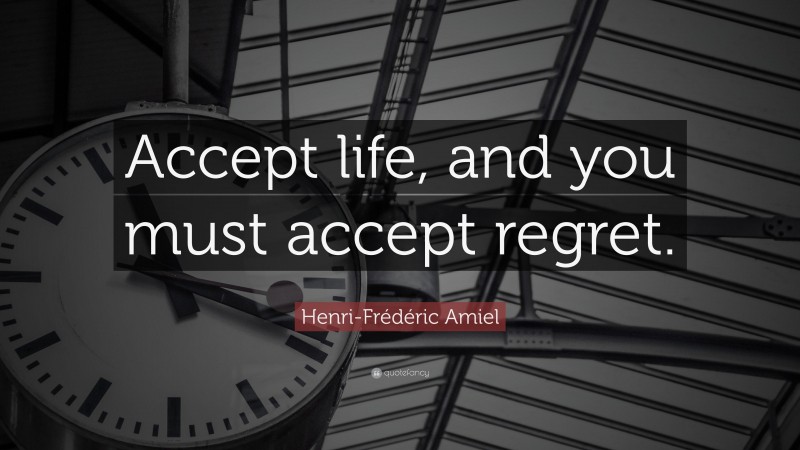 Accept life, and you must accept regret.

Henri-Frédéric Amiel

quotefancy